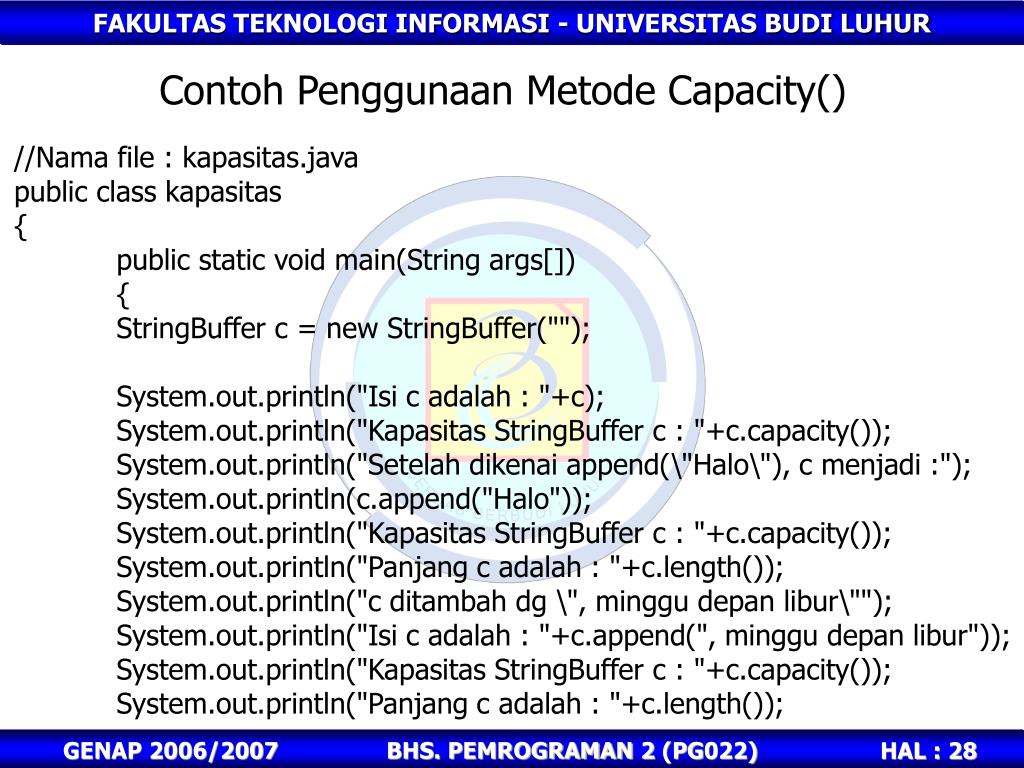 FAKULTAS TEKNOLOGI INFORMASI - UNIVERSITAS BUDI LUHUR

Contoh Penggunaan Metode Capacity()

//Nama file : kapasitas.java
public class kapasitas
{
public static void main(String args[])
{
StringBuffer c = new StringBuffer("");

System.out.println("Isi c adalah : "+c);
System.out.println("Kapasitas StringBuffer c : "+c.capacity());
System.out.println("Setelah dikenai append(\"Halo\"), c menjadi :");
System.out.println(c.append("Halo"));
System.out.println("Kapasitas StringBuffer c : "+c.capacity());
System.out.println("Panjang c adalah : "+c.length());
System.out.println("c ditambah dg \", minggu depan libur\"");
System.out.println("Isi c adalah : "+c.append(", minggu depan libur"));
System.out.println("Kapasitas StringBuffer c : "+c.capacity());
System.out.println("Panjang c adalah : "+c.length());

GENAP 2006/2007 BHS. PEMROGRAMAN 2 (PG022) HAL : 28